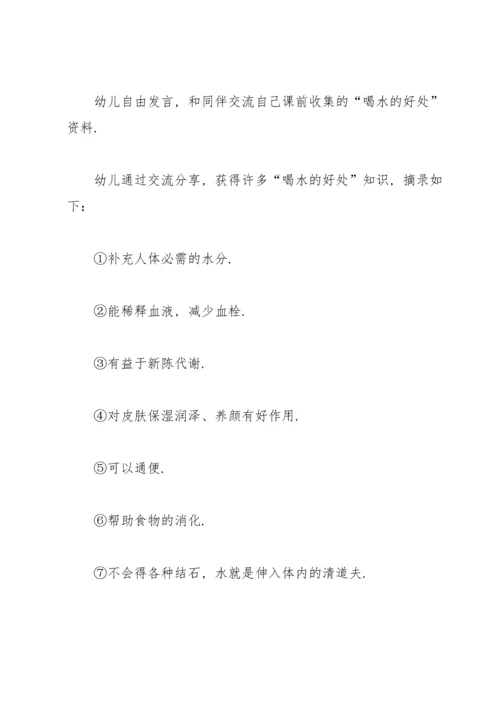 幼儿自由发言，和同伴交流自己课前收集的“喝水的好处”资料.

幼儿通过交流分享，获得许多“喝水的好处”知识，摘录如下：

①补充人体必需的水分.

②能稀释血液，减少血栓.

③有益于新陈代谢.

④对皮肤保湿润泽、养颜有好作用.

⑤可以通便.

⑥帮助食物的消化.

⑦不会得各种结石，水就是伸入体内的清道夫.